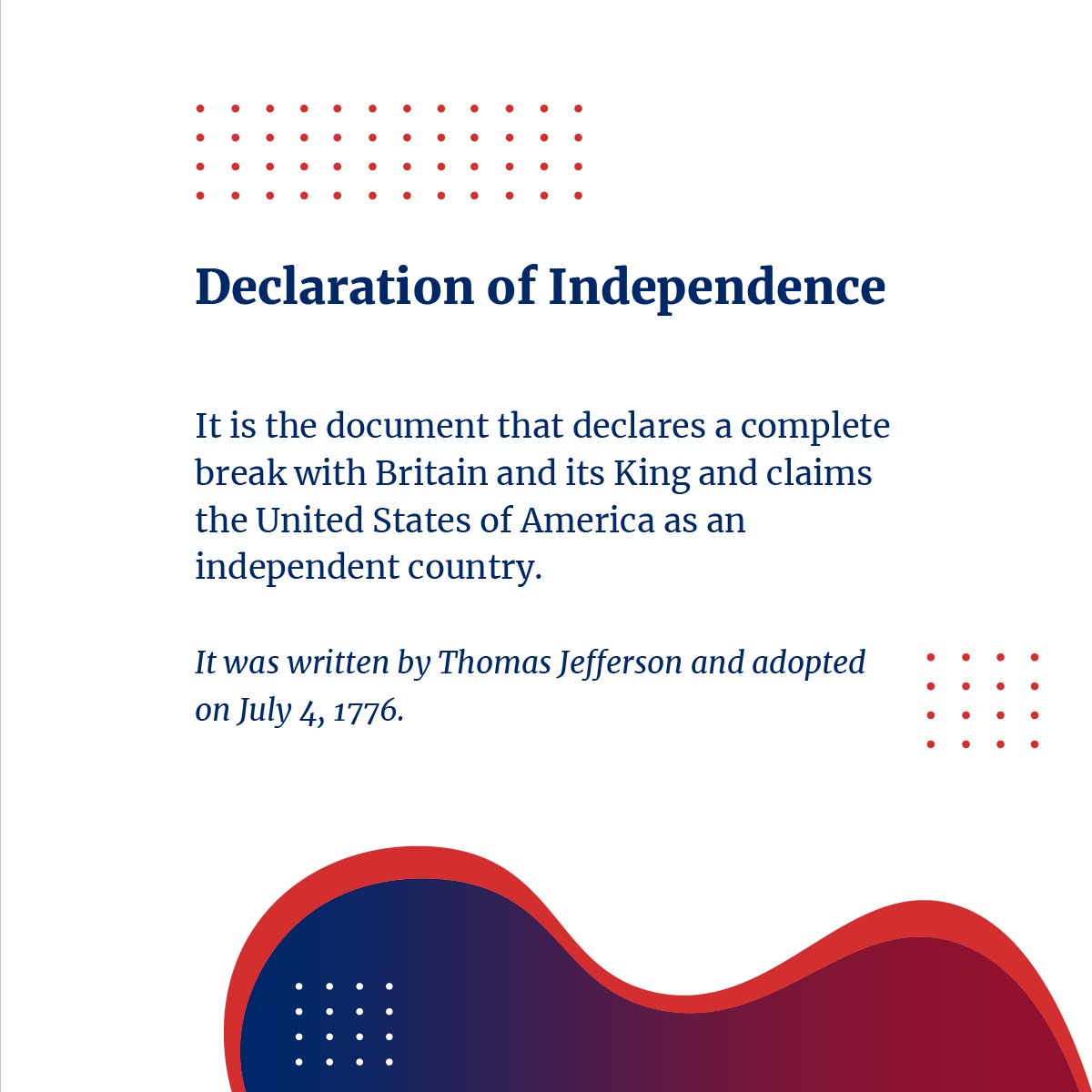 Declaration of Independence

It is the document that declares a complete break with Britain and its King and claims the United States of America as an independent country.

It was written by Thomas Jefferson and adopted on July 4, 1776.